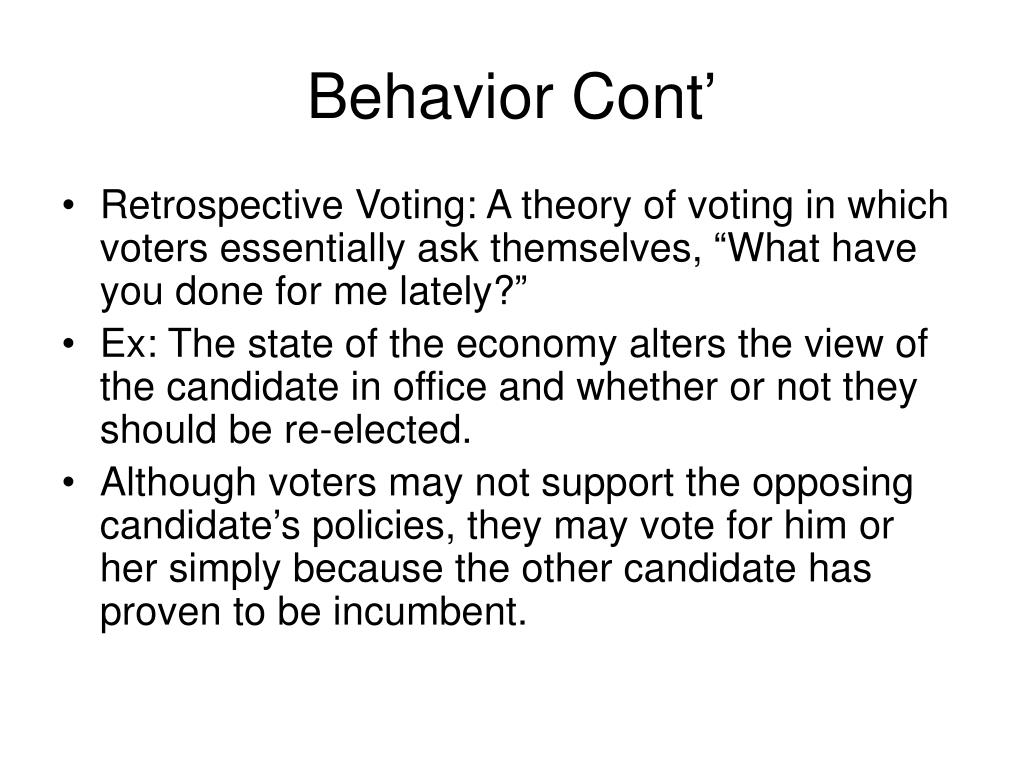 Behavior Cont’

• Retrospective Voting: A theory of voting in which voters essentially ask themselves, “What have you done for me lately?”
• Ex: The state of the economy alters the view of the candidate in office and whether or not they should be re-elected.
• Although voters may not support the opposing candidate’s policies, they may vote for him or her simply because the other candidate has proven to be incumbent.